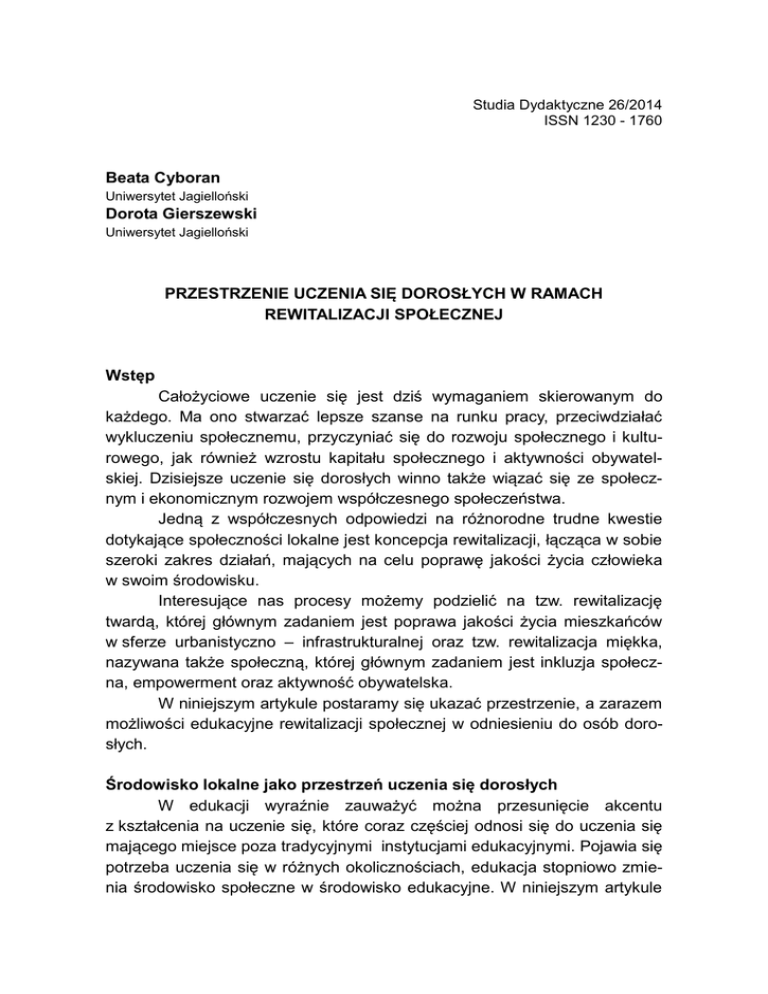 Studia Dydaktyczne 26/2014
ISSN 1230 - 1760

Beata Cyboran
Uniwersytet Jagielloński
Dorota Gierszewski
Uniwersytet Jagielloński

PRZESTRZENIE UCZENIA SIĘ DOROSŁYCH W RAMACH REWITALIZACJI SPOŁECZNEJ

Wstęp

Całożyciowe uczenie się jest dziś wymaganiem skierowanym do każdego. Ma ono stwarzać lepsze szanse na runku pracy, przeciwdziałać wykluczeniu społecznemu, przyczyniać się do rozwoju społecznego i kulturowego, jak również wzrostu kapitału społecznego i aktywności obywatelskiej. Dzisiejsze uczenie się dorosłych winno także wiązać się ze społecznym i ekonomicznym rozwojem współczesnego społeczeństwa.

Jedną z współczesnych odpowiedzi na różnorodne trudne kwestie dotykające społeczności lokalne jest koncepcja rewitalizacji, łącząca w sobie szeroki zakres działań, mających na celu poprawę jakości życia człowieka w swoim środowisku.

Interesujące nas procesy możemy podzielić na tzw. rewitalizację twardą, której głównym zadaniem jest poprawa jakości życia mieszkańców w sferze urbanistyczno – infrastrukturalnej oraz tzw. rewitalizacja miękka, nazywana także społeczną, której głównym zadaniem jest inkluzja społeczna, empowerment oraz aktywność obywatelska.

W niniejszym artykule postaramy się ukazać przestrzenie, a zarazem możliwości edukacyjne rewitalizacji społecznej w odniesieniu do osób dorosłych.

Środowisko lokalne jako przestrzeń uczenia się dorosłych

W edukacji wyraźnie zauważyć można przesunięcie akcentu z kształcenia na uczenie się, które coraz częściej odnosi się do uczenia się mającego miejsce poza tradycyjnymi instytucjami edukacyjnymi. Pojawia się potrzeba uczenia się w różnych okolicznościach, edukacja stopniowo zmienia środowisko społeczne w środowisko edukacyjne. W niniejszym artykule